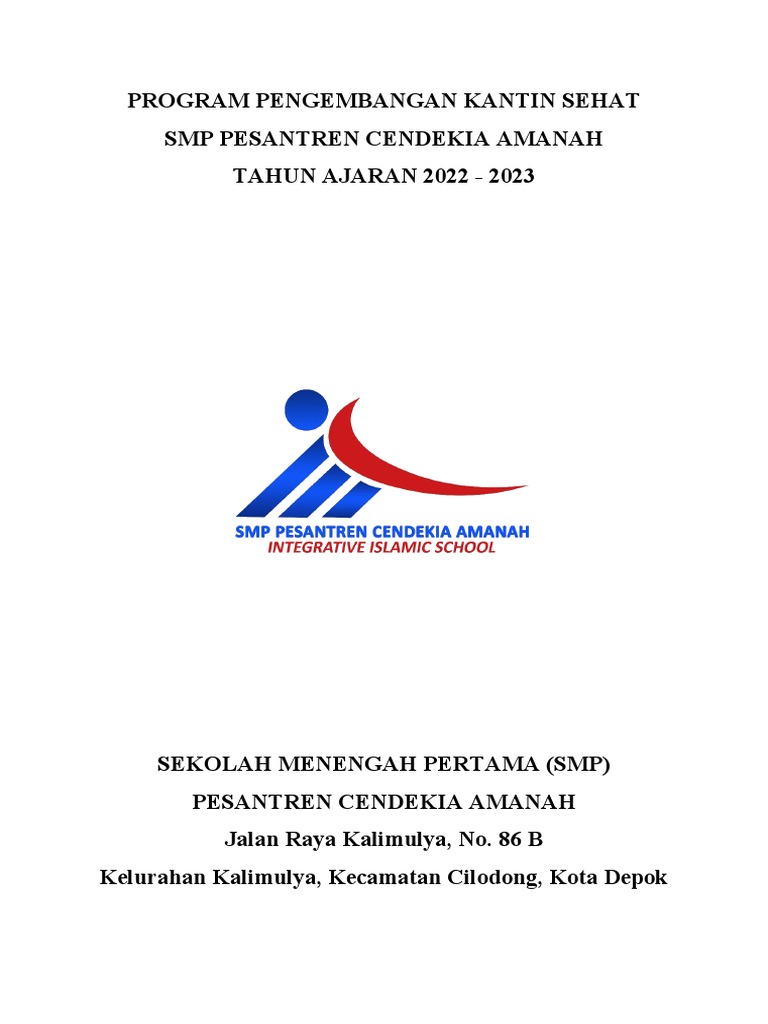 PROGRAM PENGEMBANGAN KANTIN SEHAT
SMP PESANTREN CENDEKIA AMANAH
TAHUN AJARAN 2022 - 2023

SMP PESANTREN CENDEKIA AMANAH
INTEGRATIVE ISLAMIC SCHOOL

SEKOLAH MENENGAH PERTAMA (SMP)
PESANTREN CENDEKIA AMANAH
Jalan Raya Kalimulya, No. 86 B
Kelurahan Kalimulya, Kecamatan Cilodong, Kota Depok